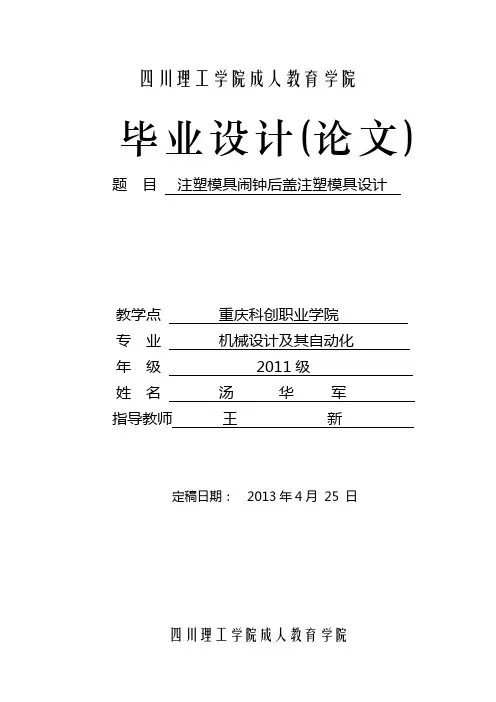 四川理工学院成人教育学院

毕业设计(论文)

题　目　注塑模具闹钟后盖注塑模具设计

教学点　重庆科创职业学院
专　业　机械设计及其自动化
年　级　2011级
姓　名　汤　华　军
指导教师　王　新

定稿日期：　2013年4月 25 日

四川理工学院成人教育学院